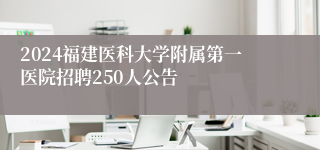 2024福建医科大学附属第一医院招聘250人公告